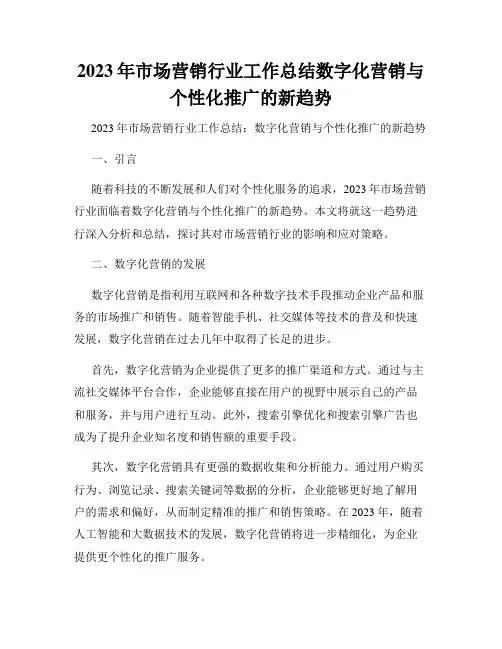 2023年市场营销行业工作总结数字化营销与个性化推广的新趋势

2023年市场营销行业工作总结：数字化营销与个性化推广的新趋势

一、引言

随着科技的不断发展和人们对个性化服务的追求，2023年市场营销行业面临着数字化营销与个性化推广的新趋势。本文将就这一趋势进行深入分析和总结，探讨其对市场营销行业的影响和应对策略。

二、数字化营销的发展

数字化营销是指利用互联网和各种数字技术手段推动企业产品和服务的市场推广和销售。随着智能手机、社交媒体等技术的普及和快速发展，数字化营销在过去几年中取得了长足的进步。

首先，数字化营销为企业提供了更多的推广渠道和方式。通过与主流社交媒体平台合作，企业能够直接在用户的视野中展示自己的产品和服务，并与用户进行互动。此外，搜索引擎优化和搜索引擎广告也成为了提升企业知名度和销售额的重要手段。

其次，数字化营销具有更强的数据收集和分析能力。通过用户购买行为、浏览记录、搜索关键词等数据的分析，企业能够更好地了解用户的需求和偏好，从而制定精准的推广和销售策略。在2023年，随着人工智能和大数据技术的发展，数字化营销将进一步精细化，为企业提供更个性化的推广服务。